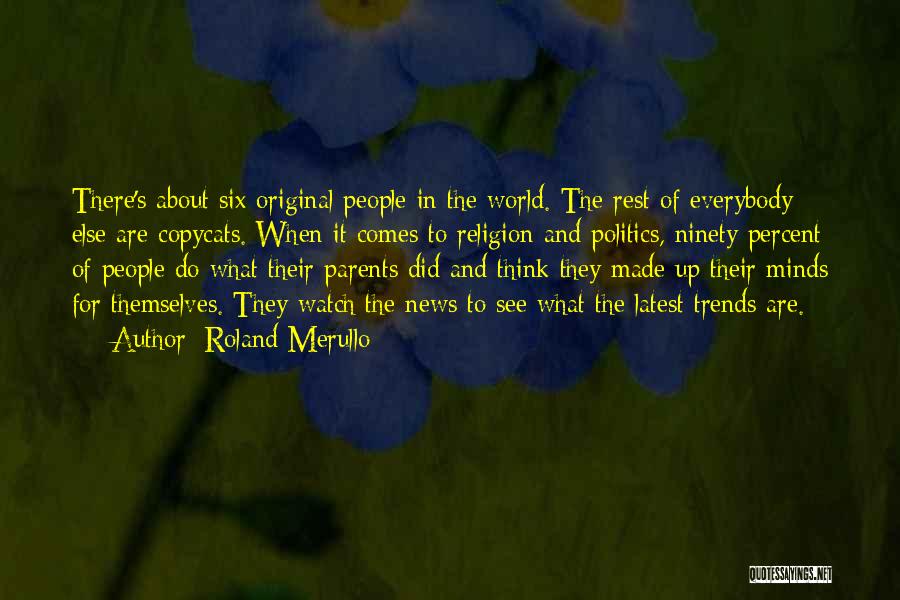 There's about six original people in the world. The rest of everybody else are copycats. When it comes to religion and politics, ninety percent of people do what their parents did and think they made up their minds for themselves. They watch the news to see what the latest trends are.
— Author: Roland Merullo

QUOTESSAYINGS.NET